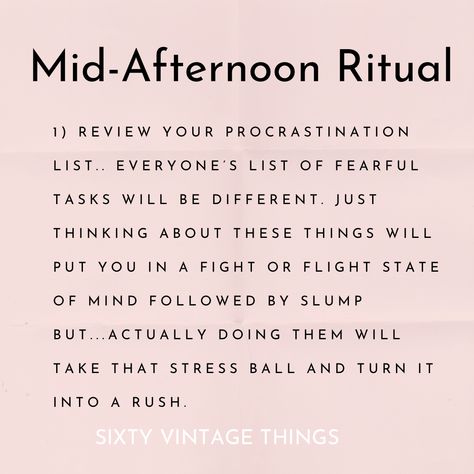 Mid-Afternoon Ritual

1) REVIEW YOUR PROCRASTINATION LIST.. EVERYONE'S LIST OF FEARFUL TASKS WILL BE DIFFERENT. JUST THINKING ABOUT THESE THINGS WILL PUT YOU IN A FIGHT OR FLIGHT STATE OF MIND FOLLOWED BY SLUMP BUT...ACTUALLY DOING THEM WILL TAKE THAT STRESS BALL AND TURN IT INTO A RUSH.

SIXTY VINTAGE THINGS